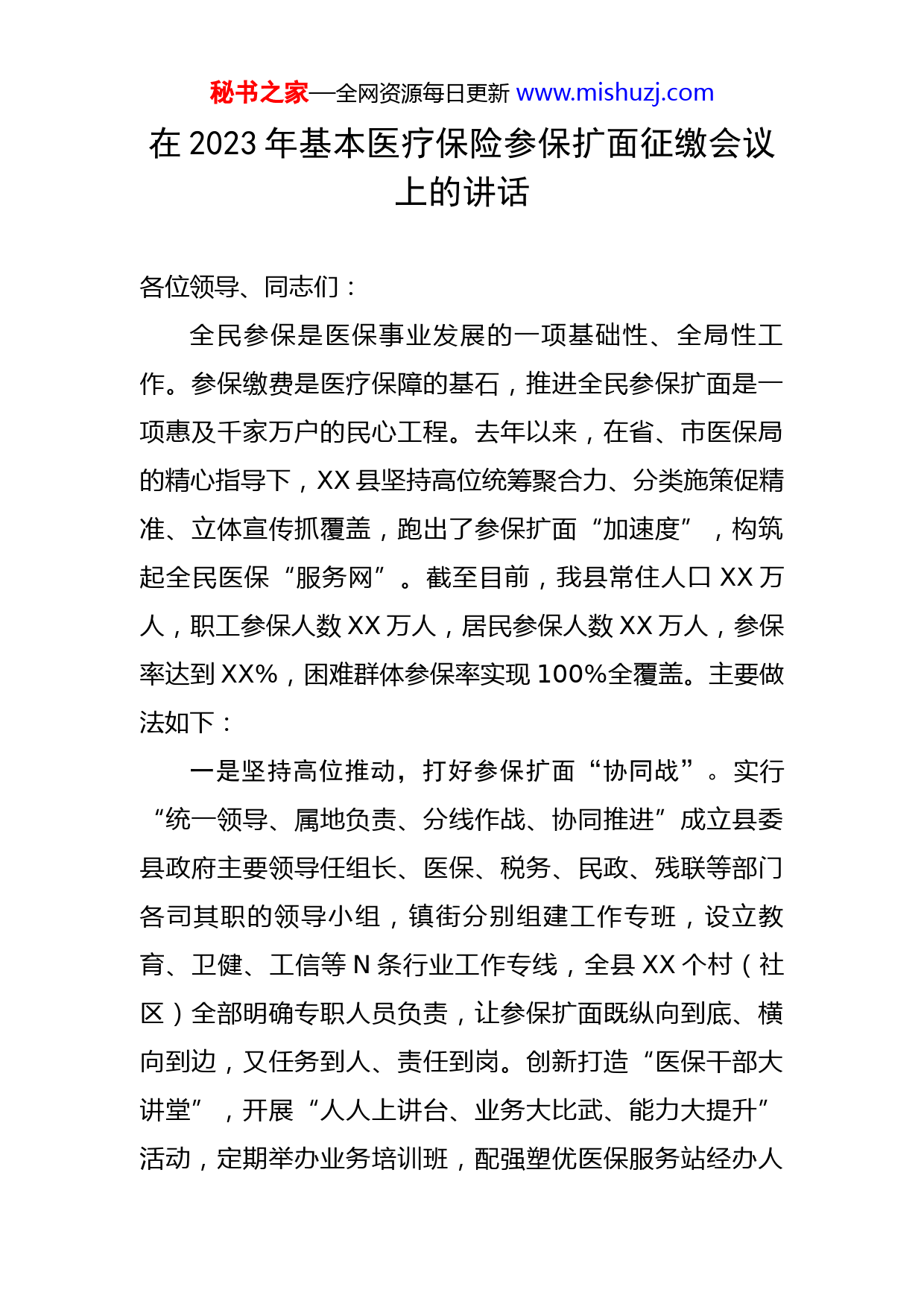 秘书之家—全网资源每日更新 www.mishuzj.com

在 2023 年基本医疗保险参保扩面征缴会议上的讲话

各位领导、同志们：

全民参保是医保事业发展的一项基础性、全局性工作。参保缴费是医疗保障的基石，推进全民参保扩面是一项惠及千家万户的民心工程。去年以来，在省、市医保局的精心指导下，XX 县坚持高位统筹聚合力、分类施策促精准、立体宣传抓覆盖，跑出了参保扩面“加速度”，构筑起全民医保“服务网”。截至目前，我县常住人口 XX 万人，职工参保人数 XX 万人，居民参保人数 XX 万人，参保率达到 XX%，困难群体参保率实现 100%全覆盖。主要做法如下：

一是坚持高位推动，打好参保扩面“协同战”。实行“统一领导、属地负责、分线作战、协同推进”成立县委县政府主要领导任组长、医保、税务、民政、残联等部门各司其职的领导小组，镇街分别组建工作专班，设立教育、卫健、工信等 N 条行业工作专线，全县 XX 个村（社区）全部明确专职人员负责，让参保扩面既纵向到底、横向到边，又任务到人、责任到岗。创新打造“医保干部大讲堂”，开展“人人上讲台、业务大比武、能力大提升”活动，定期举办业务培训班，配强塑优医保服务站经办人